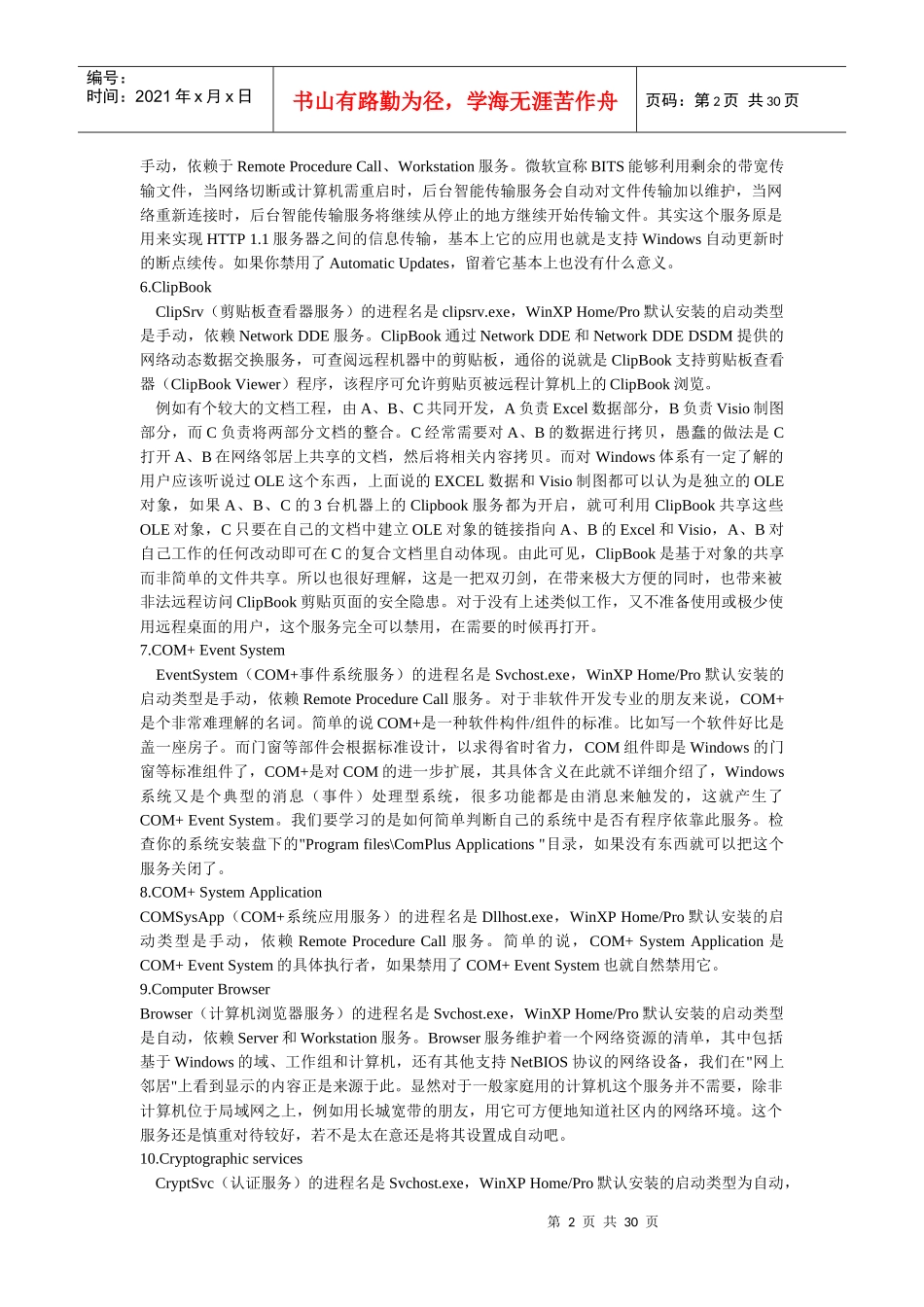 编号：
时间：2021 年 x 月 x 日

书山有路勤为径，学海无涯苦作舟

页码：第 2 页 共 30 页

手动，依赖于 Remote Procedure Call、Workstation 服务。微软宣称 BITS 能够利用剩余的带宽传输文件，当网络切断或计算机需重启时，后台智能传输服务会自动对文件传输加以维护，当网络重新连接时，后台智能传输服务将继续从停止的地方继续开始传输文件。其实这个服务原是用来实现 HTTP 1.1 服务器之间的信息传输，基本上它的应用也就是支持 Windows 自动更新时的断点续传。如果你禁用了 Automatic Updates，留着它基本上也没有什么意义。

6.ClipBook

ClipSrv（剪贴板查看器服务）的进程名是 clipsrv.exe，WinXP Home/Pro 默认安装的启动类型是手动，依赖 Network DDE 服务。ClipBook 通过 Network DDE 和 Network DDE DSDM 提供的网络动态数据交换服务，可查阅远程机器中的剪贴板，通俗的说就是 ClipBook 支持剪贴板查看器（ClipBook Viewer）程序，该程序可允许剪贴页被远程计算机上的 ClipBook 浏览。

例如有个较大的文档工程，由 A、B、C 共同开发，A 负责 Excel 数据部分，B 负责 Visio 制图部分，而 C 负责将两部分文档的整合。C 经常需要对 A、B 的数据进行拷贝，愚蠢的做法是 C 打开 A、B 在网络邻居上共享的文档，然后将相关内容拷贝。而对 Windows 体系有一定了解的用户应该听说过 OLE 这个东西，上面说的 EXCEL 数据和 Visio 制图都可以认为是独立的 OLE 对象，如果 A、B、C 的 3 台机器上的 Clipbook 服务都为开启，就可利用 ClipBook 共享这些 OLE 对象，C 只要在自己的文档中建立 OLE 对象的链接指向 A、B 的 Excel 和 Visio，A、B 对自己工作的任何改动即可在 C 的复合文档里自动体现。由此可见，ClipBook 是基于对象的共享而非简单的文件共享。所以也很好理解，这是一把双刃剑，在带来极大方便的同时，也带来被非法远程访问 ClipBook 剪贴页面的安全隐患。对于没有上述类似工作，又不准备使用或极少使用远程桌面的用户，这个服务完全可以禁用，在需要的时候再打开。

7.COM+ Event System

EventSystem（COM+事件系统服务）的进程名是 Svchost.exe，WinXP Home/Pro 默认安装的启动类型是手动，依赖 Remote Procedure Call 服务。对于非软件开发专业的朋友来说，COM+是个非常难理解的名词。简单的说 COM+是一种软件构件/组件的标准。比如写一个软件好比是盖一座房子。而门窗等部件会根据标准设计，以求得省时省力，COM 组件即是 Windows 的门窗等标准组件了，COM+是对 COM 的进一步扩展，其具体含义在此就不详细介绍了，Windows 系统又是个典型的消息（事件）处理型系统，很多功能都是由消息来触发的，这就产生了 COM+ Event System。我们要学习的是如何简单判断自己的系统中是否有程序依靠此服务。检查你的系统安装盘下的"Program files\ComPlus Applications "目录，如果没有东西就可以把这个服务关闭了。

8.COM+ System Application

COMSysApp（COM+系统应用服务）的进程名是 Dllhost.exe，WinXP Home/Pro 默认安装的启动类型是手动，依赖 Remote Procedure Call 服务。简单的说，COM+ System Application 是 COM+ Event System 的具体执行者，如果禁用了 COM+ Event System 也就自然禁用它。

9.Computer Browser

Browser（计算机浏览器服务）的进程名是 Svchost.exe，WinXP Home/Pro 默认安装的启动类型是自动，依赖 Server 和 Workstation 服务。Browser 服务维护着一个网络资源的清单，其中包括基于 Windows 的域、工作组和计算机，还有其他支持 NetBIOS 协议的网络设备，我们在"网上邻居"上看到显示的内容正是来源于此。显然对于一般家庭用的计算机这个服务并不需要，除非计算机位于局域网之上，例如用长城宽带的朋友，用它可方便地知道社区内的网络环境。这个服务还是慎重对待较好，若不是太在意还是将其设置成自动吧。

10.Cryptographic services

CryptSvc（认证服务）的进程名是 Svchost.exe，WinXP Home/Pro 默认安装的启动类型为自动，

第 2 页 共 30 页